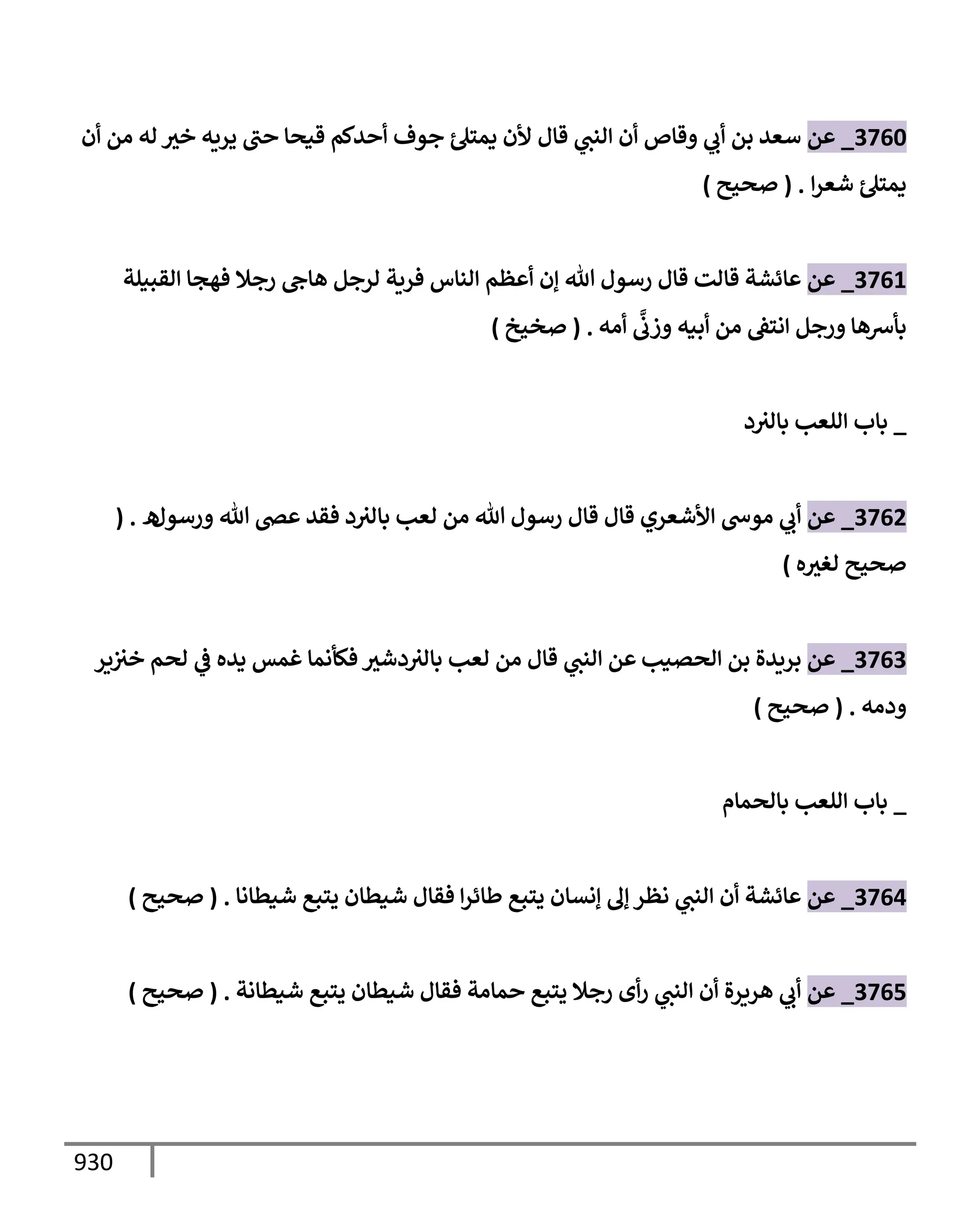 3760_ عن سعد بن أبي وقاص أن النبي قال لأن يمتلئ جوف أحدكم قيحا حتى يريه خير له من أن يمتلئ شعرا . ( صحيح )

3761_ عن عائشة قالت قال رسول الله إن أعظم الناس فرية لرجل هاجى رجلا فهجا القبيلة بأسرها ورجل انتفى من أبيه وزنَّى أمه . ( صخيخ )

_ باب اللعب بالنرد

3762_ عن أبي موسى الأشعري قال قال رسول الله من لعب بالنرد فقد عصى الله ورسوله . ( صحيح لغيره )

3763_ عن بريدة بن الحصيب عن النبي قال من لعب بالنردشير فكأنما غمس يده في لحم خنزير ودمه . ( صحيح )

_ باب اللعب بالحمام

3764_ عن عائشة أن النبي نظر إلى إنسان يتبع طائرا فقال شيطان يتبع شيطانا . ( صحيح )

3765_ عن أبي هريرة أن النبي رأى رجلا يتبع حمامة فقال شيطان يتبع شيطانة . ( صحيح )

930